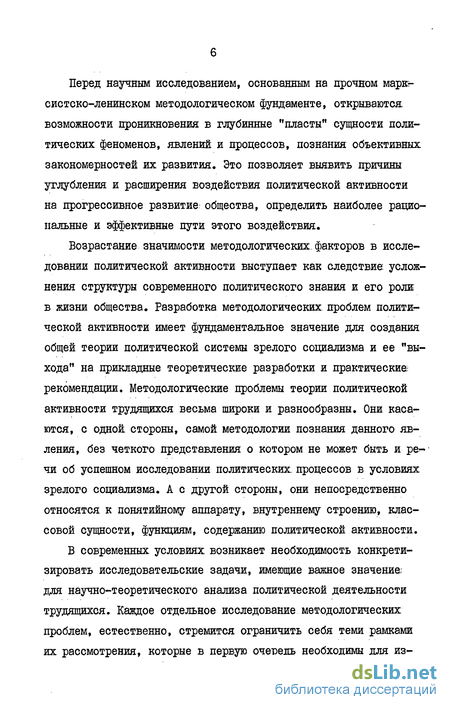 6

Перед научным исследованием, основанным на прочном марксистско-ленинском методологическом фундаменте, открываются возможности проникновения в глубинные "пласты" сущности политических феноменов, явлений и процессов, познания объективных закономерностей их развития. Это позволяет выявить причины углубления и расширения воздействия политической активности на прогрессивное развитие общества, определить наиболее рациональные и эффективные пути этого воздействия.

Возрастание значимости методологических факторов в исследовании политической активности выступает как следствие усложнения структуры современного политического знания и его роли в жизни общества. Разработка методологических проблем политической активности имеет фундаментальное значение для создания общей теории политической системы зрелого социализма и ее "выхода" на прикладные теоретические разработки и практические рекомендации. Методологические проблемы теории политической активности трудящихся весьма широки и разнообразны. Они касаются, с одной стороны, самой методологии познания данного явления, без четкого представления о котором не может быть и речи об успешном исследовании политических процессов в условиях зрелого социализма. А с другой стороны, они непосредственно относятся к понятийному аппарату, внутреннему строению, классовой сущности, функциям, содержанию политической активности.

В современных условиях возникает необходимость конкретизировать исследовательские задачи, имеющие важное значение для научно-теоретического анализа политической деятельности трудящихся. Каждое отдельное исследование методологических проблем, естественно, стремится ограничить себя теми рамками их рассмотрения, которые в первую очередь необходимы для из-

dsLib.net
библиотека диссертаций